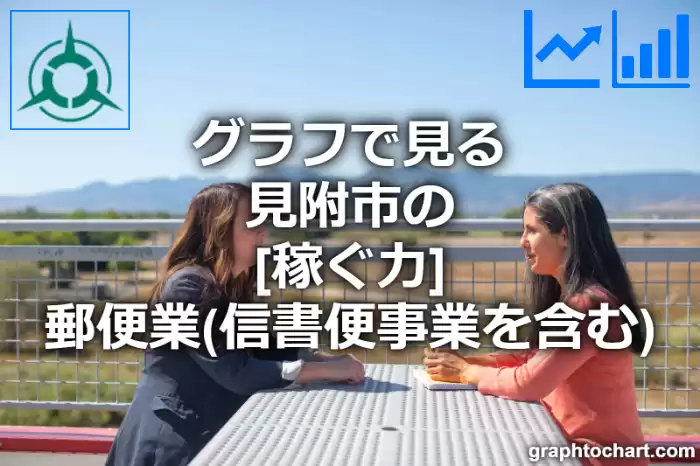 グラフで見る
見附市の
[稼ぐ力]
郵便業(信書便事業を含む)

graphtochart.com